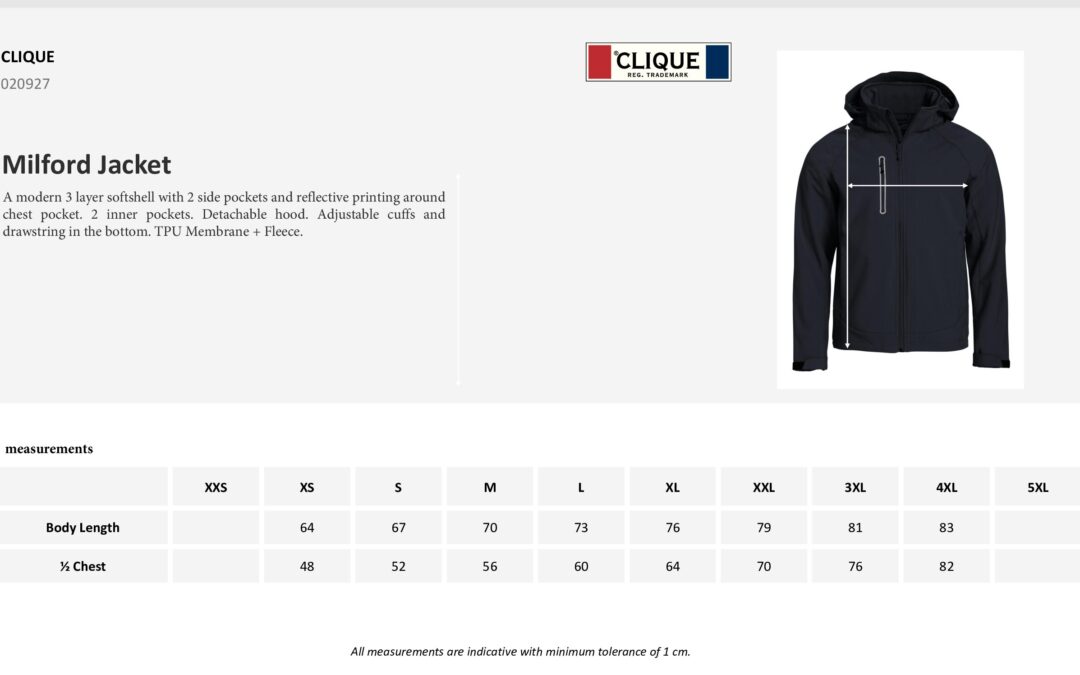 CLIQUE
020927

CLIQUE
REG. TRADEMARK

Milford Jacket

A modern 3 layer softshell with 2 side pockets and reflective printing around chest pocket. 2 inner pockets. Detachable hood. Adjustable cuffs and drawstring in the bottom. TPU Membrane + Fleece.

measurements

| | XXS | XS | S | M | L | XL | XXL | 3XL | 4XL | 5XL |
|---|---|---|---|---|---|---|---|---|---|---|
| Body Length | | 64 | 67 | 70 | 73 | 76 | 79 | 81 | 83 | |
| ½ Chest | | 48 | 52 | 56 | 60 | 64 | 70 | 76 | 82 | |

All measurements are indicative with minimum tolerance of 1 cm.